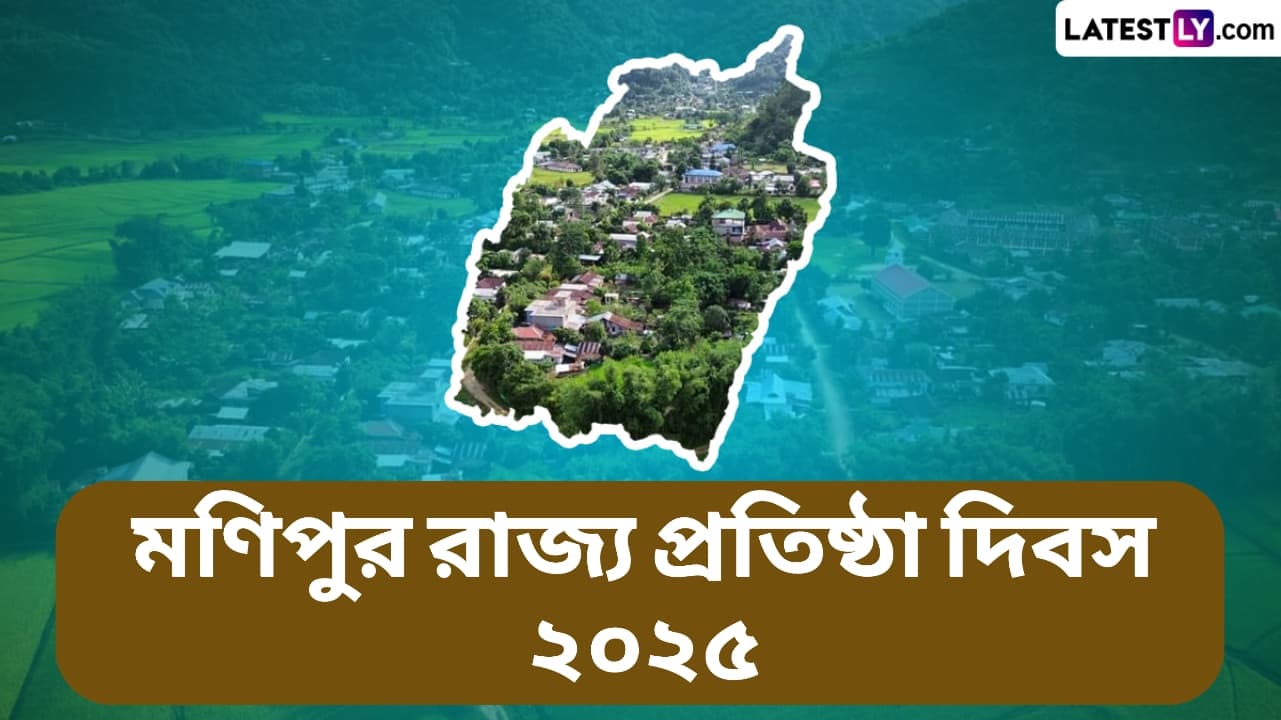 LATESTLY.com

মণিপুর রাজ্য প্রতিষ্ঠা দিবস ২০২৫